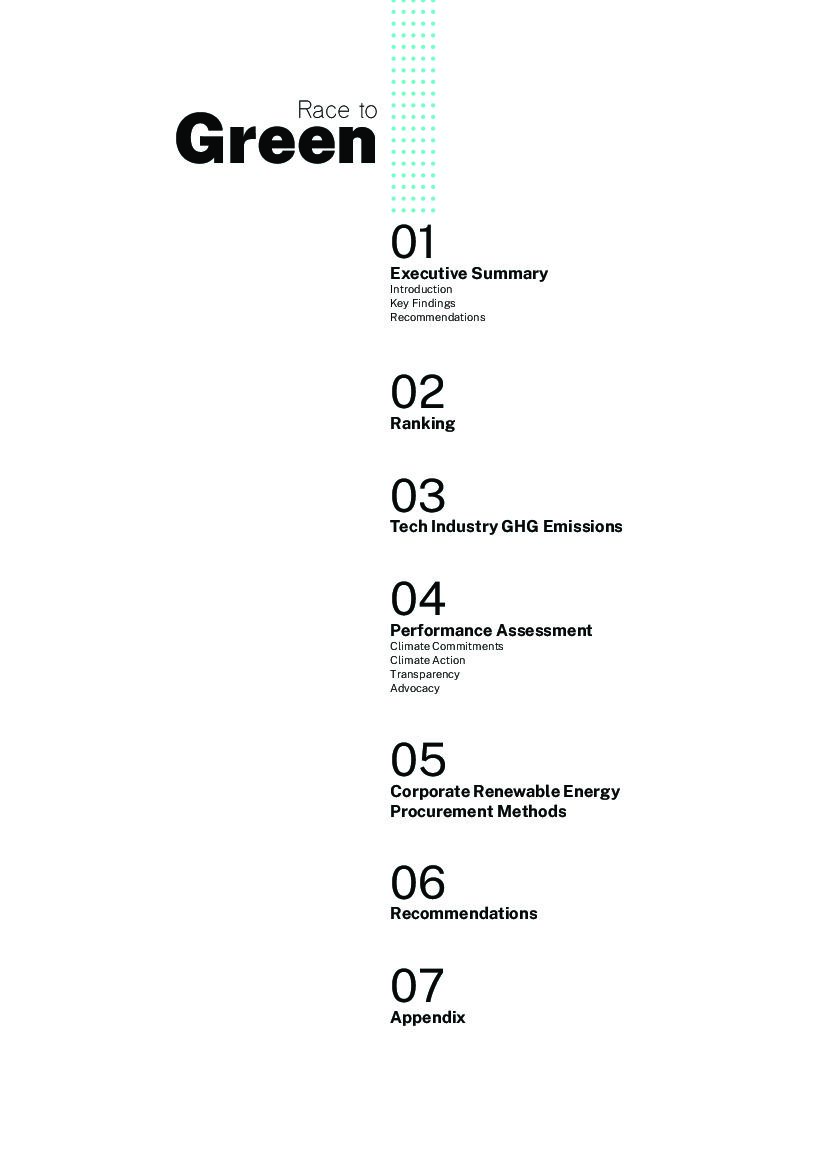 Race to
Green

01
Executive Summary
Introduction
Key Findings
Recommendations

02
Ranking

03
Tech Industry GHG Emissions

04
Performance Assessment
Climate Commitments
Climate Action
Transparency
Advocacy

05
Corporate Renewable Energy Procurement Methods

06
Recommendations

07
Appendix